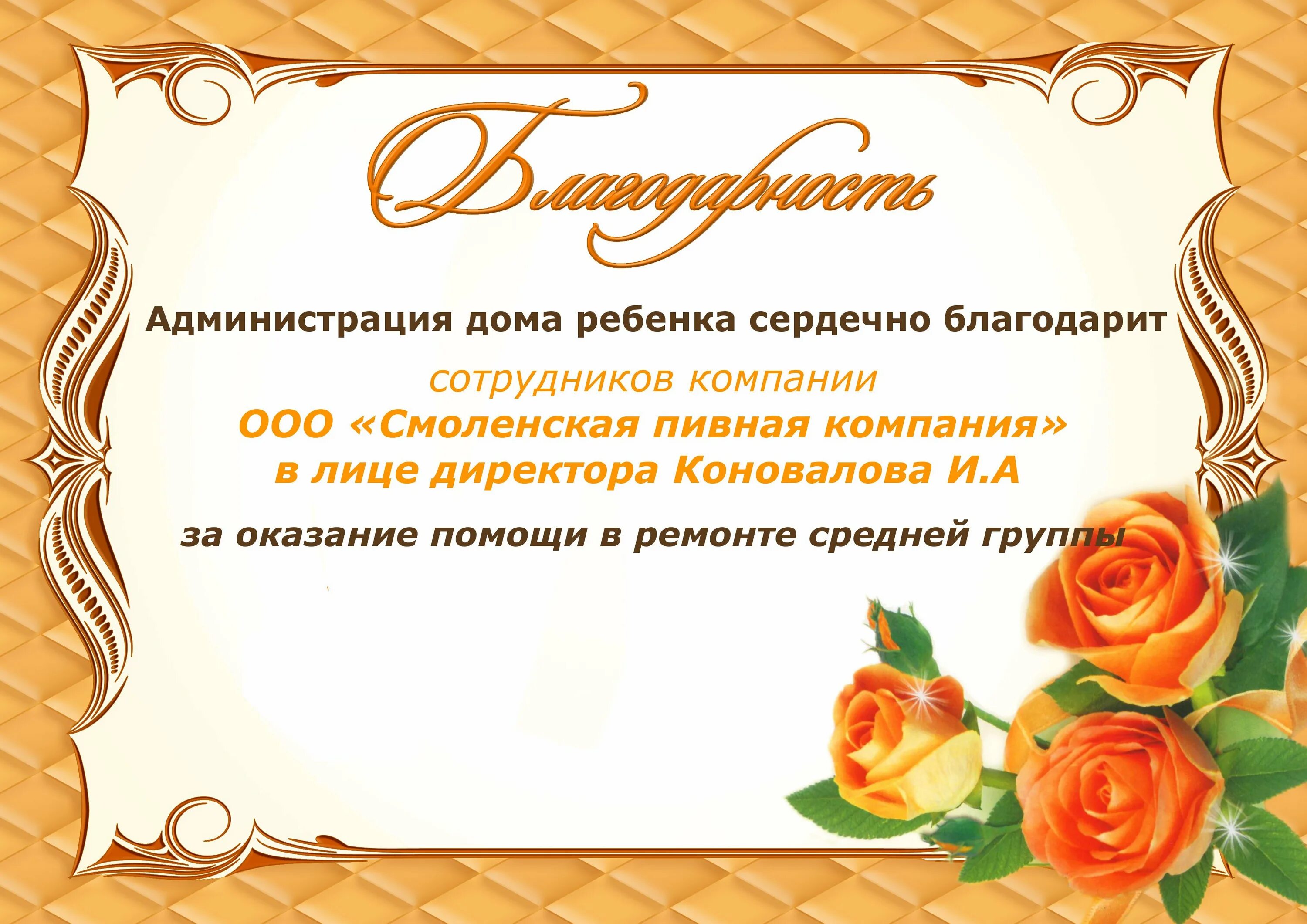 Благодарность

Администрация дома ребенка сердечно благодарит

сотрудников компании
ООО «Смоленская пивная компания»
в лице директора Коновалова И.А

за оказание помощи в ремонте средней группы